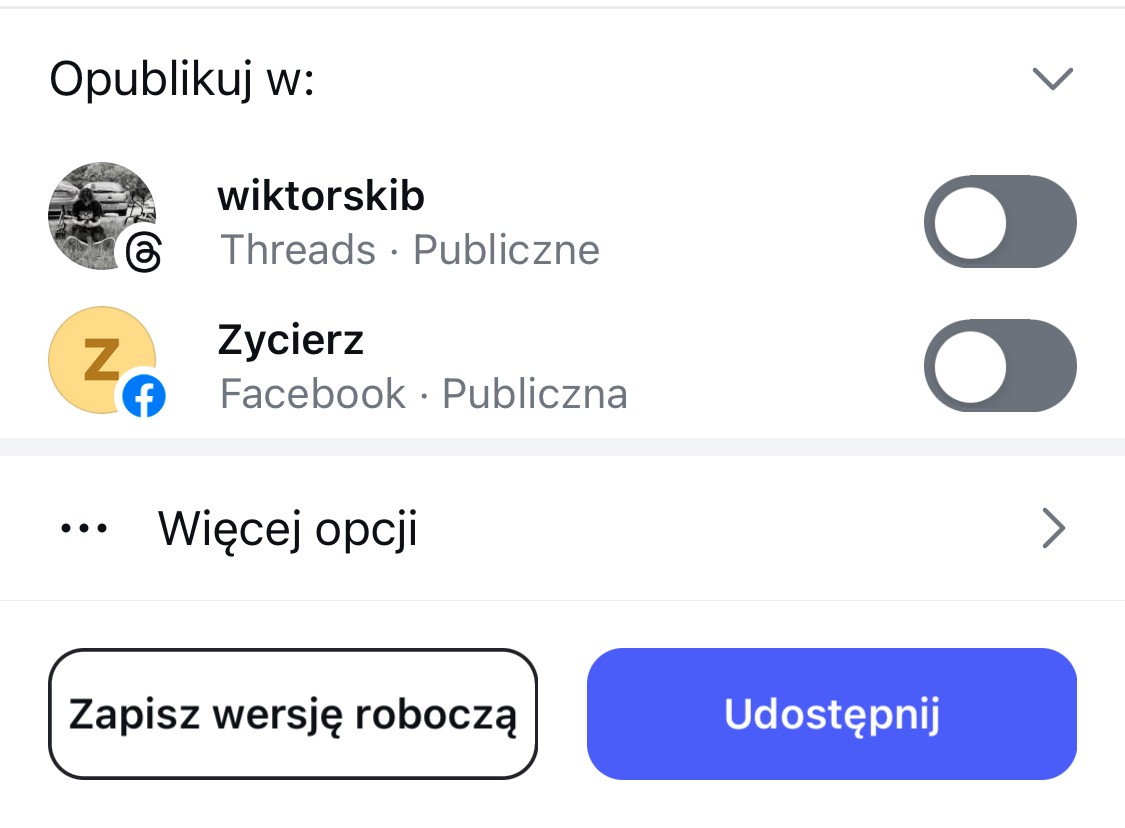 Opublikuj w:

wiktorskib
Threads · Publiczne

Z
Zycierz
Facebook · Publiczna

Więcej opcji

Zapisz wersję roboczą

Udostępnij